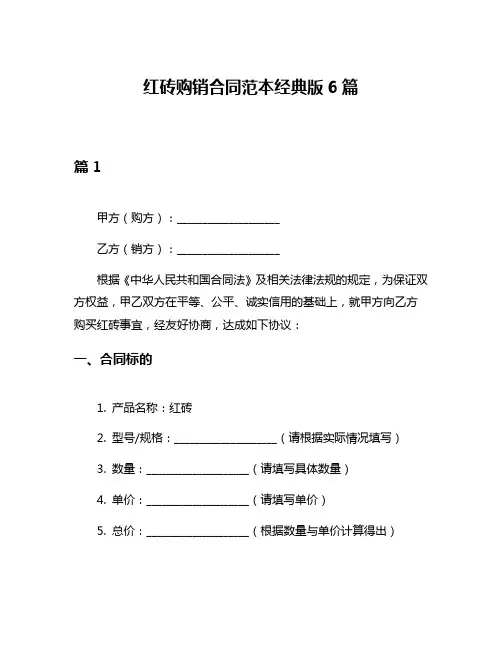 红砖购销合同范本经典版 6 篇

篇 1

甲方（购方）：____________________

乙方（销方）：____________________

根据《中华人民共和国合同法》及相关法律法规的规定，为保证双方权益，甲乙双方在平等、公平、诚实信用的基础上，就甲方向乙方购买红砖事宜，经友好协商，达成如下协议：

一、合同标的

1. 产品名称：红砖

2. 型号/规格：____________________（请根据实际情况填写）

3. 数量：____________________（请填写具体数量）

4. 单价：____________________（请填写单价）

5. 总价：____________________（根据数量与单价计算得出）